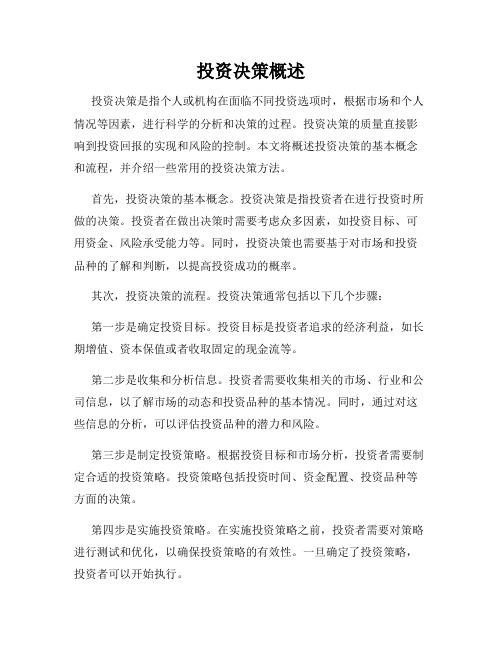 投资决策概述

投资决策是指个人或机构在面临不同投资选项时，根据市场和个人情况等因素，进行科学的分析和决策的过程。投资决策的质量直接影响到投资回报的实现和风险的控制。本文将概述投资决策的基本概念和流程，并介绍一些常用的投资决策方法。

首先，投资决策的基本概念。投资决策是指投资者在进行投资时所做的决策。投资者在做出决策时需要考虑众多因素，如投资目标、可用资金、风险承受能力等。同时，投资决策也需要基于对市场和投资品种的了解和判断，以提高投资成功的概率。

其次，投资决策的流程。投资决策通常包括以下几个步骤：

第一步是确定投资目标。投资目标是投资者追求的经济利益，如长期增值、资本保值或者收取固定的现金流等。

第二步是收集和分析信息。投资者需要收集相关的市场、行业和公司信息，以了解市场的动态和投资品种的基本情况。同时，通过对这些信息的分析，可以评估投资品种的潜力和风险。

第三步是制定投资策略。根据投资目标和市场分析，投资者需要制定合适的投资策略。投资策略包括投资时间、资金配置、投资品种等方面的决策。

第四步是实施投资策略。在实施投资策略之前，投资者需要对策略进行测试和优化，以确保投资策略的有效性。一旦确定了投资策略，投资者可以开始执行。